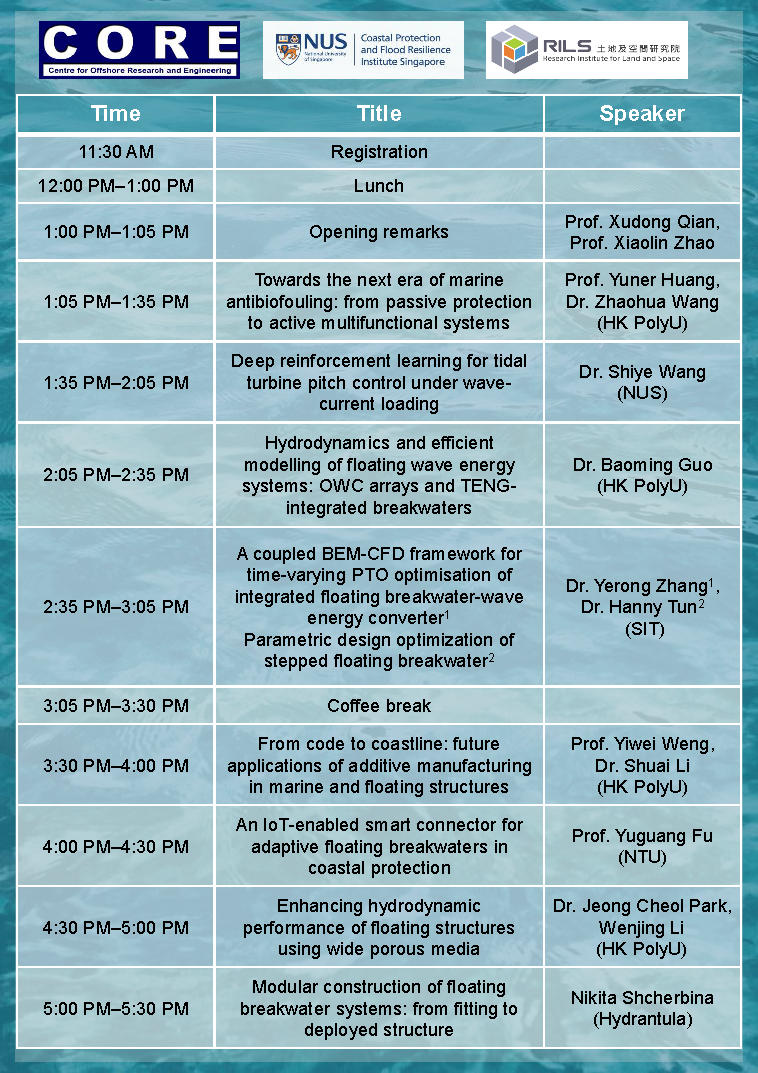 CORE
Centre for Offshore Research and Engineering

NUS National University of Singapore
Coastal Protection and Flood Resilience Institute Singapore

RILS 土地及空間研究院 Research Institute for Land and Space

| Time | Title | Speaker |
|---|---|---|
| 11:30 AM | Registration | |
| 12:00 PM–1:00 PM | Lunch | |
| 1:00 PM–1:05 PM | Opening remarks | Prof. Xudong Qian, Prof. Xiaolin Zhao |
| 1:05 PM–1:35 PM | Towards the next era of marine antibiofouling: from passive protection to active multifunctional systems | Prof. Yuner Huang, Dr. Zhaohua Wang (HK PolyU) |
| 1:35 PM–2:05 PM | Deep reinforcement learning for tidal turbine pitch control under wave-current loading | Dr. Shiye Wang (NUS) |
| 2:05 PM–2:35 PM | Hydrodynamics and efficient modelling of floating wave energy systems: OWC arrays and TENG-integrated breakwaters | Dr. Baoming Guo (HK PolyU) |
| 2:35 PM–3:05 PM | A coupled BEM-CFD framework for time-varying PTO optimisation of integrated floating breakwater-wave energy converter$^1$ Parametric design optimization of stepped floating breakwater$^2$ | Dr. Yerong Zhang$^1$, Dr. Hanny Tun$^2$ (SIT) |
| 3:05 PM–3:30 PM | Coffee break | |
| 3:30 PM–4:00 PM | From code to coastline: future applications of additive manufacturing in marine and floating structures | Prof. Yiwei Weng, Dr. Shuai Li (HK PolyU) |
| 4:00 PM–4:30 PM | An IoT-enabled smart connector for adaptive floating breakwaters in coastal protection | Prof. Yuguang Fu (NTU) |
| 4:30 PM–5:00 PM | Enhancing hydrodynamic performance of floating structures using wide porous media | Dr. Jeong Cheol Park, Wenjing Li (HK PolyU) |
| 5:00 PM–5:30 PM | Modular construction of floating breakwater systems: from fitting to deployed structure | Nikita Shcherbina (Hydrantula) |